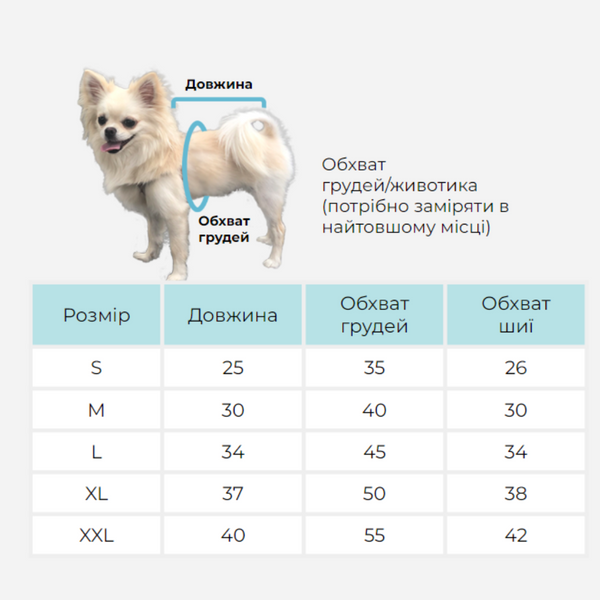 Довжина

Обхват грудей

Обхват грудей/животика (потрібно заміряти в найтовшому місці)

| Розмір | Довжина | Обхват грудей | Обхват шиї |
|---|---|---|---|
| S | 25 | 35 | 26 |
| M | 30 | 40 | 30 |
| L | 34 | 45 | 34 |
| XL | 37 | 50 | 38 |
| XXL | 40 | 55 | 42 |